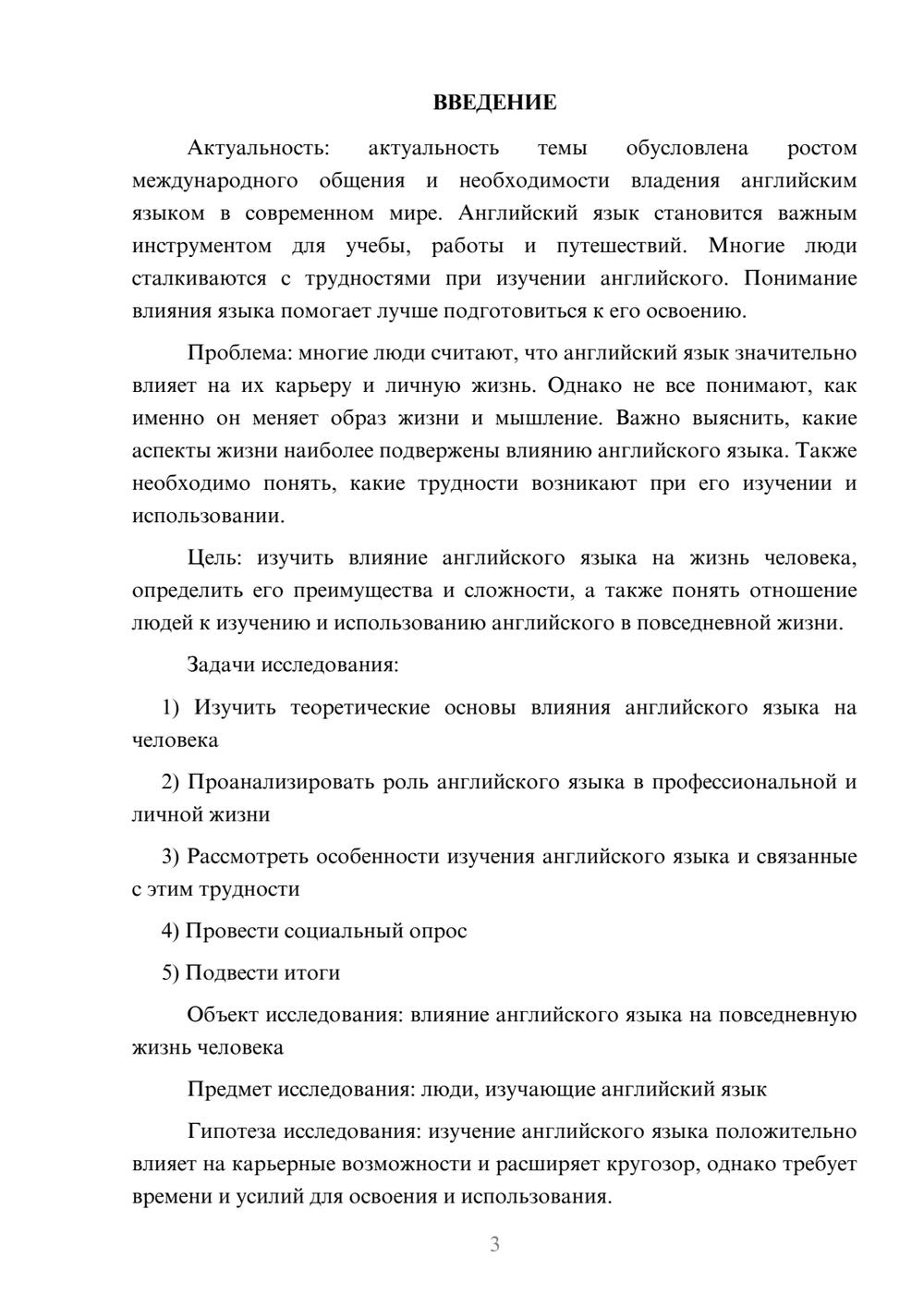 ВВЕДЕНИЕ

Актуальность: актуальность темы обусловлена ростом международного общения и необходимости владения английским языком в современном мире. Английский язык становится важным инструментом для учебы, работы и путешествий. Многие люди сталкиваются с трудностями при изучении английского. Понимание влияния языка помогает лучше подготовиться к его освоению.

Проблема: многие люди считают, что английский язык значительно влияет на их карьеру и личную жизнь. Однако не все понимают, как именно он меняет образ жизни и мышление. Важно выяснить, какие аспекты жизни наиболее подвержены влиянию английского языка. Также необходимо понять, какие трудности возникают при его изучении и использовании.

Цель: изучить влияние английского языка на жизнь человека, определить его преимущества и сложности, а также понять отношение людей к изучению и использованию английского в повседневной жизни.

Задачи исследования:

1) Изучить теоретические основы влияния английского языка на человека

2) Проанализировать роль английского языка в профессиональной и личной жизни

3) Рассмотреть особенности изучения английского языка и связанные с этим трудности

4) Провести социальный опрос

5) Подвести итоги

Объект исследования: влияние английского языка на повседневную жизнь человека

Предмет исследования: люди, изучающие английский язык

Гипотеза исследования: изучение английского языка положительно влияет на карьерные возможности и расширяет кругозор, однако требует времени и усилий для освоения и использования.

3